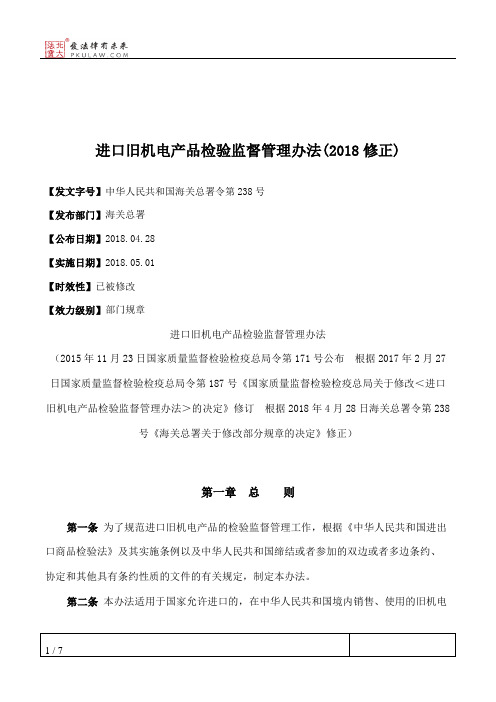 北大法宝 发法律有未来 PKULAW.COM

进口旧机电产品检验监督管理办法(2018 修正)

【发文字号】中华人民共和国海关总署令第 238 号

【发布部门】海关总署

【公布日期】2018.04.28

【实施日期】2018.05.01

【时效性】已被修改

【效力级别】部门规章

进口旧机电产品检验监督管理办法

（2015 年 11 月 23 日国家质量监督检验检疫总局令第 171 号公布　根据 2017 年 2 月 27 日国家质量监督检验检疫总局令第 187 号《国家质量监督检验检疫总局关于修改＜进口旧机电产品检验监督管理办法＞的决定》修订　根据 2018 年 4 月 28 日海关总署令第 238 号《海关总署关于修改部分规章的决定》修正）

第一章　总　　则

第一条　为了规范进口旧机电产品的检验监督管理工作，根据《中华人民共和国进出口商品检验法》及其实施条例以及中华人民共和国缔结或者参加的双边或者多边条约、协定和其他具有条约性质的文件的有关规定，制定本办法。

第二条　本办法适用于国家允许进口的，在中华人民共和国境内销售、使用的旧机电

1 / 7